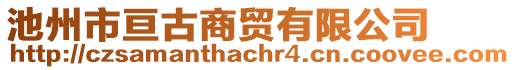 池州市亘古商贸有限公司
http://czsamanthachr4.cn.coovee.com